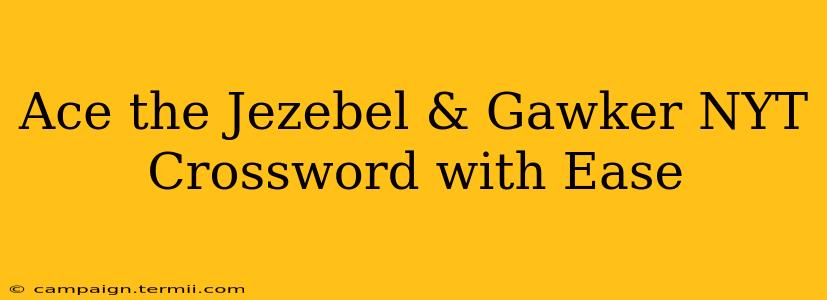 Ace the Jezebel & Gawker NYT Crossword with Ease

© campaign.termii.com